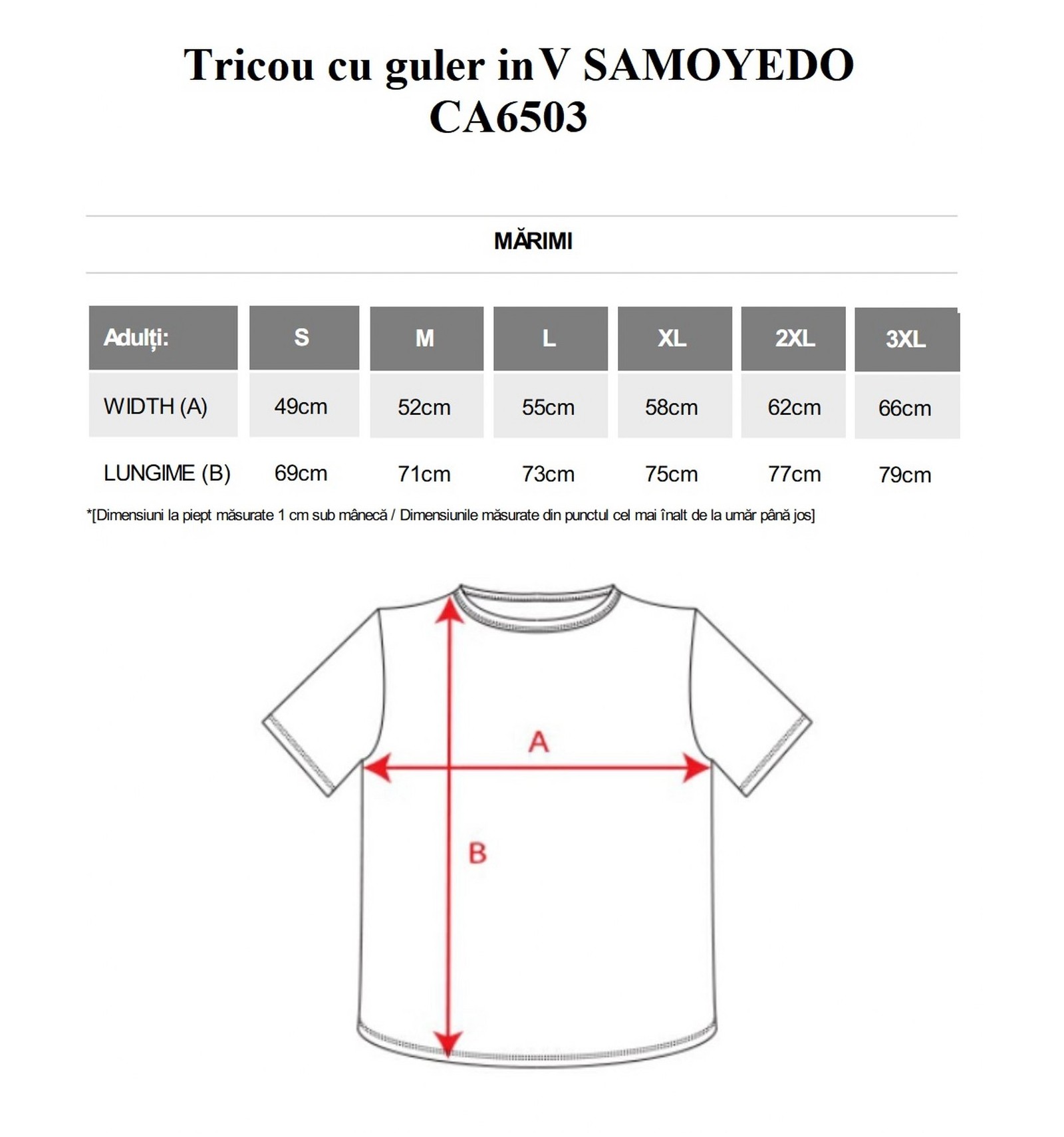 Tricou cu guler in V SAMOYEDO CA6503

MĂRIMI

| Adulți: | S | M | L | XL | 2XL | 3XL |
|---|---|---|---|---|---|---|
| WIDTH (A) | 49cm | 52cm | 55cm | 58cm | 62cm | 66cm |
| LUNGIME (B) | 69cm | 71cm | 73cm | 75cm | 77cm | 79cm |

*[Dimensiuni la piept măsurate 1 cm sub mânecă / Dimensiunile măsurate din punctul cel mai înalt de la umăr până jos]

A

B